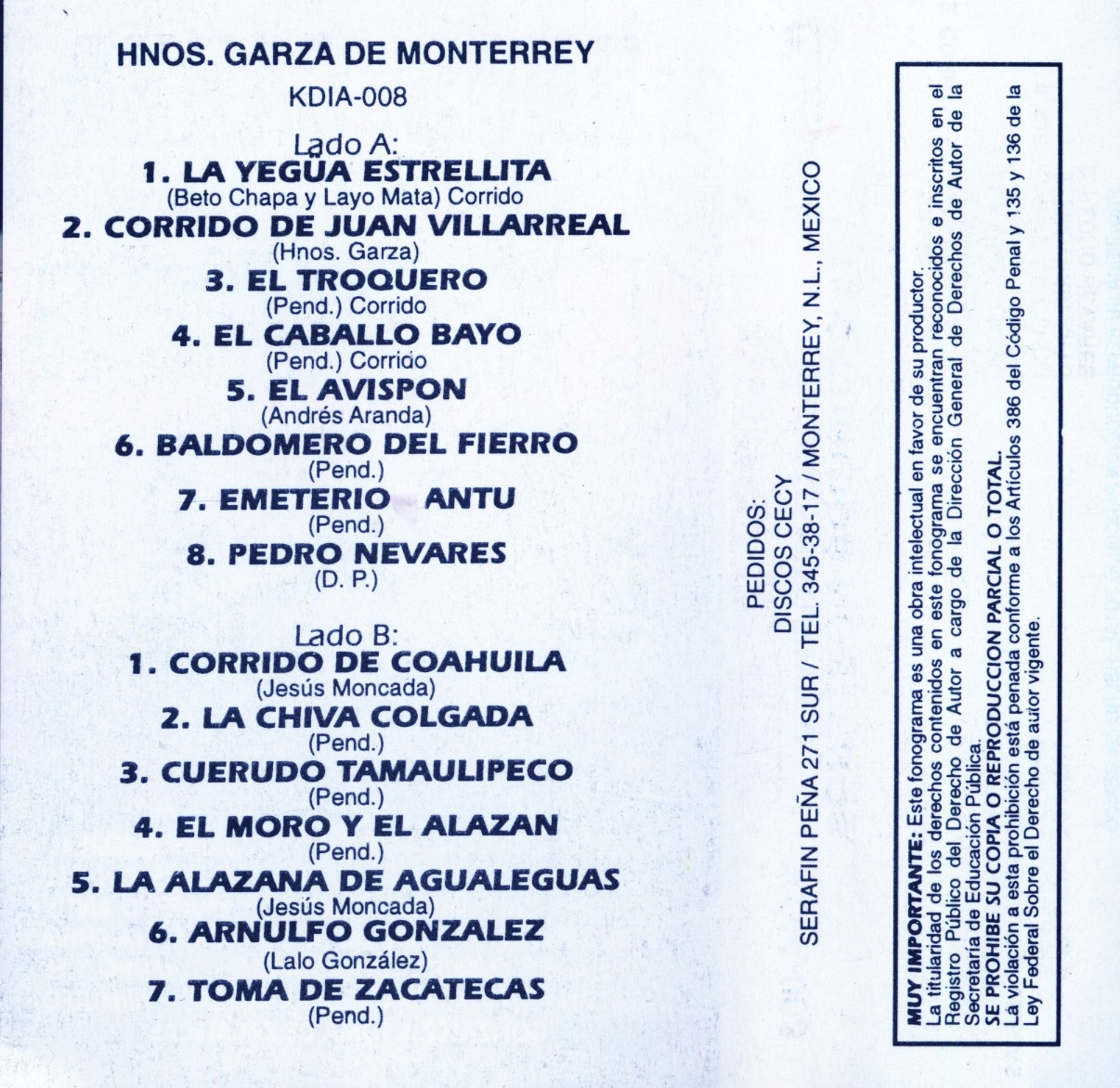 HNOS. GARZA DE MONTERREY

KDIA-008

Lado A:
1. LA YEGÜA ESTRELLITA
(Beto Chapa y Layo Mata) Corrido
2. CORRIDO DE JUAN VILLARREAL
(Hnos. Garza)
3. EL TROQUERO
(Pend.) Corrido
4. EL CABALLO BAYO
(Pend.) Corrido
5. EL AVISPON
(Andrés Aranda)
6. BALDOMERO DEL FIERRO
(Pend.)
7. EMETERIO ANTU
(Pend.)
8. PEDRO NEVARES
(D. P.)

Lado B:
1. CORRIDO DE COAHUILA
(Jesús Moncada)
2. LA CHIVA COLGADA
(Pend.)
3. CUERUDO TAMAULIPECO
(Pend.)
4. EL MORO Y EL ALAZAN
(Pend.)
5. LA ALAZANA DE AGUALEGUAS
(Jesús Moncada)
6. ARNULFO GONZALEZ
(Lalo González)
7. TOMA DE ZACATECAS
(Pend.)

PEDIDOS:
DISCOS CECY
SERAFIN PEÑA 271 SUR / TEL. 345-38-17 / MONTERREY, N.L., MEXICO

MUY IMPORTANTE: Este fonograma es una obra intelectual en favor de su productor. La titularidad de los derechos contenidos en este fonograma se encuentran reconocidos e inscritos en el Registro Público del Derecho de Autor a cargo de la Dirección General de Derechos de Autor de la Secretaría de Educación Pública.
SE PROHIBE SU COPIA O REPRODUCCION PARCIAL O TOTAL.
La violación a esta prohibición está penada conforme a los Artículos 386 del Código Penal y 135 y 136 de la Ley Federal Sobre el Derecho de autor vigente.